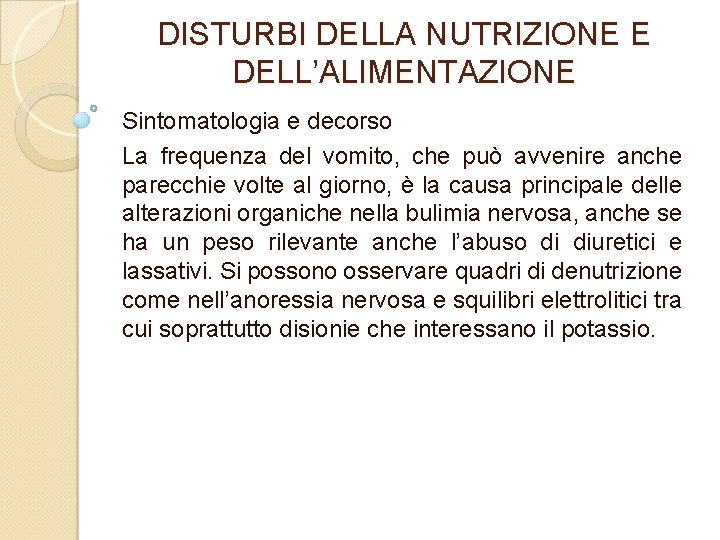 DISTURBI DELLA NUTRIZIONE E DELL'ALIMENTAZIONE

Sintomatologia e decorso

La frequenza del vomito, che può avvenire anche parecchie volte al giorno, è la causa principale delle alterazioni organiche nella bulimia nervosa, anche se ha un peso rilevante anche l'abuso di diuretici e lassativi. Si possono osservare quadri di denutrizione come nell'anoressia nervosa e squilibri elettrolitici tra cui soprattutto disionie che interessano il potassio.